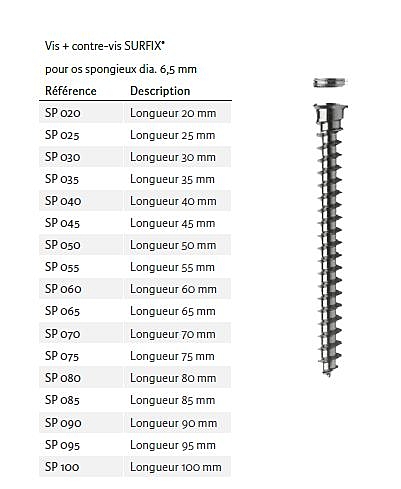 Vis + contre-vis SURFIX®

pour os spongieux dia. 6,5 mm

| Référence | Description |
|---|---|
| SP 020 | Longueur 20 mm |
| SP 025 | Longueur 25 mm |
| SP 030 | Longueur 30 mm |
| SP 035 | Longueur 35 mm |
| SP 040 | Longueur 40 mm |
| SP 045 | Longueur 45 mm |
| SP 050 | Longueur 50 mm |
| SP 055 | Longueur 55 mm |
| SP 060 | Longueur 60 mm |
| SP 065 | Longueur 65 mm |
| SP 070 | Longueur 70 mm |
| SP 075 | Longueur 75 mm |
| SP 080 | Longueur 80 mm |
| SP 085 | Longueur 85 mm |
| SP 090 | Longueur 90 mm |
| SP 095 | Longueur 95 mm |
| SP 100 | Longueur 100 mm |